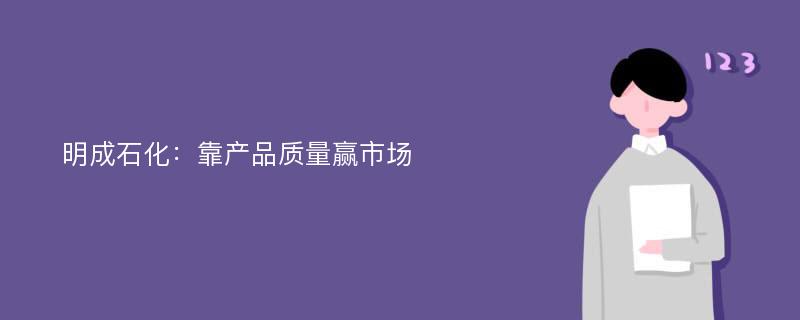 明成石化：靠产品质量赢市场

123